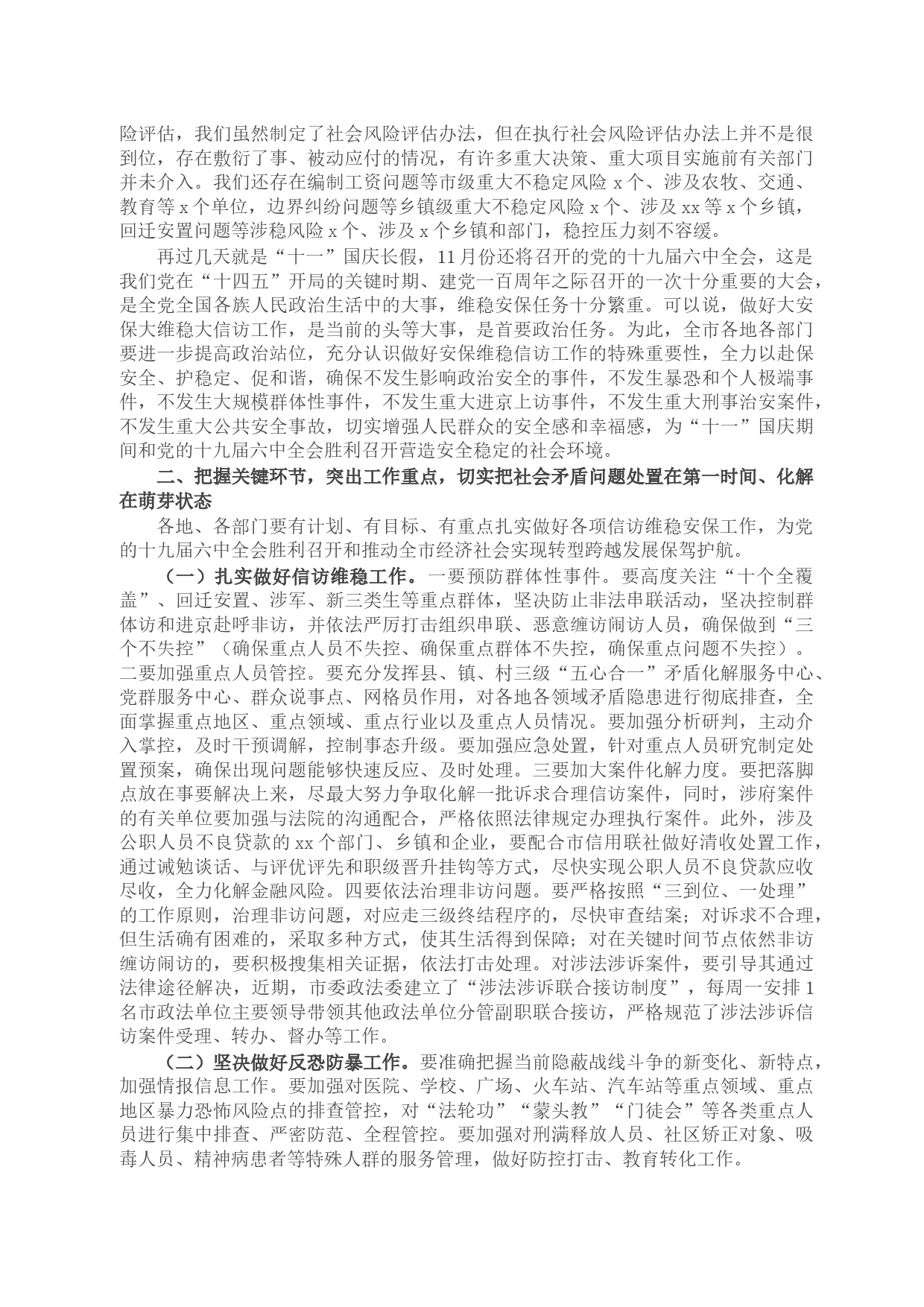 险评估，我们虽然制定了社会风险评估办法，但在执行社会风险评估办法上并不是很到位，存在敷衍了事、被动应付的情况，有许多重大决策、重大项目实施前有关部门并未介入。我们还存在编制工资问题等市级重大不稳定风险 x 个、涉及农牧、交通、教育等 x 个单位，边界纠纷问题等乡镇级重大不稳定风险 x 个、涉及 xx 等 x 个乡镇，回迁安置问题等涉稳风险 x 个、涉及 x 个乡镇和部门，稳控压力刻不容缓。

再过几天就是“十一”国庆长假，11 月份还将召开的党的十九届六中全会，这是我们党在“十四五”开局的关键时期、建党一百周年之际召开的一次十分重要的大会，是全党全国各族人民政治生活中的大事，维稳安保任务十分繁重。可以说，做好大安保大维稳大信访工作，是当前的头等大事，是首要政治任务。为此，全市各地各部门要进一步提高政治站位，充分认识做好安保维稳信访工作的特殊重要性，全力以赴保安全、护稳定、促和谐，确保不发生影响政治安全的事件，不发生暴恐和个人极端事件，不发生大规模群体性事件，不发生重大进京上访事件，不发生重大刑事治安案件，不发生重大公共安全事故，切实增强人民群众的安全感和幸福感，为“十一”国庆期间和党的十九届六中全会胜利召开营造安全稳定的社会环境。

二、把握关键环节，突出工作重点，切实把社会矛盾问题处置在第一时间、化解在萌芽状态

各地、各部门要有计划、有目标、有重点扎实做好各项信访维稳安保工作，为党的十九届六中全会胜利召开和推动全市经济社会实现转型跨越发展保驾护航。

（一）扎实做好信访维稳工作。一要预防群体性事件。要高度关注“十个全覆盖”、回迁安置、涉军、新三类生等重点群体，坚决防止非法串联活动，坚决控制群体访和进京赴呼非访，并依法严厉打击组织串联、恶意缠访闹访人员，确保做到“三个不失控”（确保重点人员不失控、确保重点群体不失控，确保重点问题不失控）。二要加强重点人员管控。要充分发挥县、镇、村三级“五心合一”矛盾化解服务中心、党群服务中心、群众说事点、网格员作用，对各地各领域矛盾隐患进行彻底排查，全面掌握重点地区、重点领域、重点行业以及重点人员情况。要加强分析研判，主动介入掌控，及时干预调解，控制事态升级。要加强应急处置，针对重点人员研究制定处置预案，确保出现问题能够快速反应、及时处理。三要加大案件化解力度。要把落脚点放在事要解决上来，尽最大努力争取化解一批诉求合理信访案件，同时，涉府案件的有关单位要加强与法院的沟通配合，严格依照法律规定办理执行案件。此外，涉及公职人员不良贷款的 xx 个部门、乡镇和企业，要配合市信用联社做好清收处置工作，通过诫勉谈话、与评优评先和职级晋升挂钩等方式，尽快实现公职人员不良贷款应收尽收，全力化解金融风险。四要依法治理非访问题。要严格按照“三到位、一处理”的工作原则，治理非访问题，对应走三级终结程序的，尽快审查结案；对诉求不合理，但生活确有困难的，采取多种方式，使其生活得到保障；对在关键时间节点依然非访缠访闹访的，要积极搜集相关证据，依法打击处理。对涉法涉诉案件，要引导其通过法律途径解决，近期，市委政法委建立了“涉法涉诉联合接访制度”，每周一安排 1 名市政法单位主要领导带领其他政法单位分管副职联合接访，严格规范了涉法涉诉信访案件受理、转办、督办等工作。

（二）坚决做好反恐防暴工作。要准确把握当前隐蔽战线斗争的新变化、新特点，加强情报信息工作。要加强对医院、学校、广场、火车站、汽车站等重点领域、重点地区暴力恐怖风险点的排查管控，对“法轮功”“蒙头教”“门徒会”等各类重点人员进行集中排查、严密防范、全程管控。要加强对刑满释放人员、社区矫正对象、吸毒人员、精神病患者等特殊人群的服务管理，做好防控打击、教育转化工作。